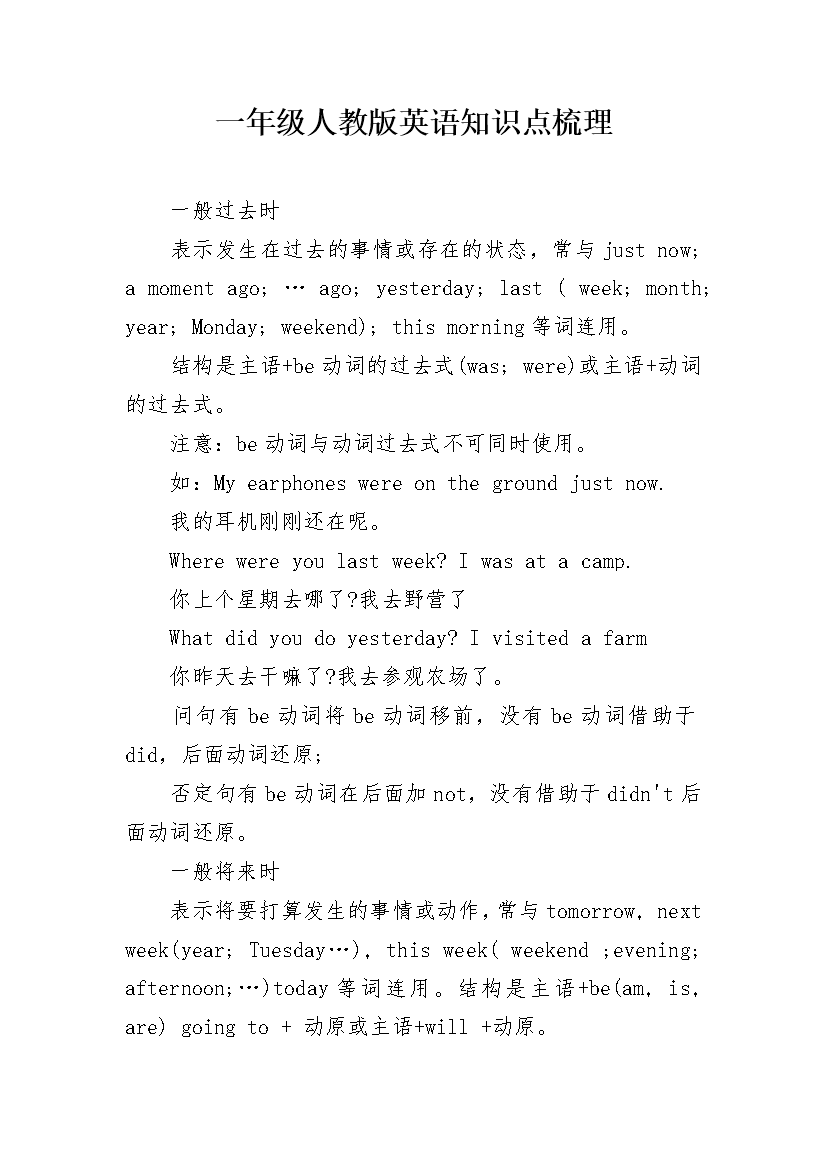 一年级人教版英语知识点梳理

一般过去时

表示发生在过去的事情或存在的状态，常与 just now; a moment ago; … ago; yesterday; last ( week; month; year; Monday; weekend); this morning 等词连用。

结构是主语+be 动词的过去式(was; were)或主语+动词的过去式。

注意：be 动词与动词过去式不可同时使用。

如：My earphones were on the ground just now.

我的耳机刚刚还在呢。

Where were you last week? I was at a camp.

你上个星期去哪了?我去野营了

What did you do yesterday? I visited a farm

你昨天去干嘛了?我去参观农场了。

问句有 be 动词将 be 动词移前，没有 be 动词借助于 did，后面动词还原;

否定句有 be 动词在后面加 not，没有借助于 didn't 后面动词还原。

一般将来时

表示将要打算发生的事情或动作，常与 tomorrow, next week(year; Tuesday…), this week( weekend ;evening; afternoon;…)today 等词连用。结构是主语+be(am, is, are) going to + 动原或主语+will +动原。